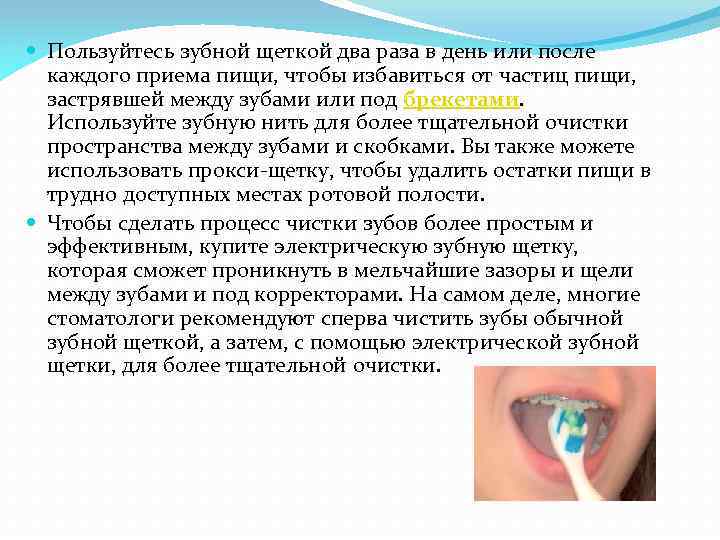 Пользуйтесь зубной щеткой два раза в день или после каждого приема пищи, чтобы избавиться от частиц пищи, застрявшей между зубами или под брекетами. Используйте зубную нить для более тщательной очистки пространства между зубами и скобками. Вы также можете использовать прокси-щетку, чтобы удалить остатки пищи в трудно доступных местах ротовой полости.

Чтобы сделать процесс чистки зубов более простым и эффективным, купите электрическую зубную щетку, которая сможет проникнуть в мельчайшие зазоры и щели между зубами и под корректорами. На самом деле, многие стоматологи рекомендуют сперва чистить зубы обычной зубной щеткой, а затем, с помощью электрической зубной щетки, для более тщательной очистки.